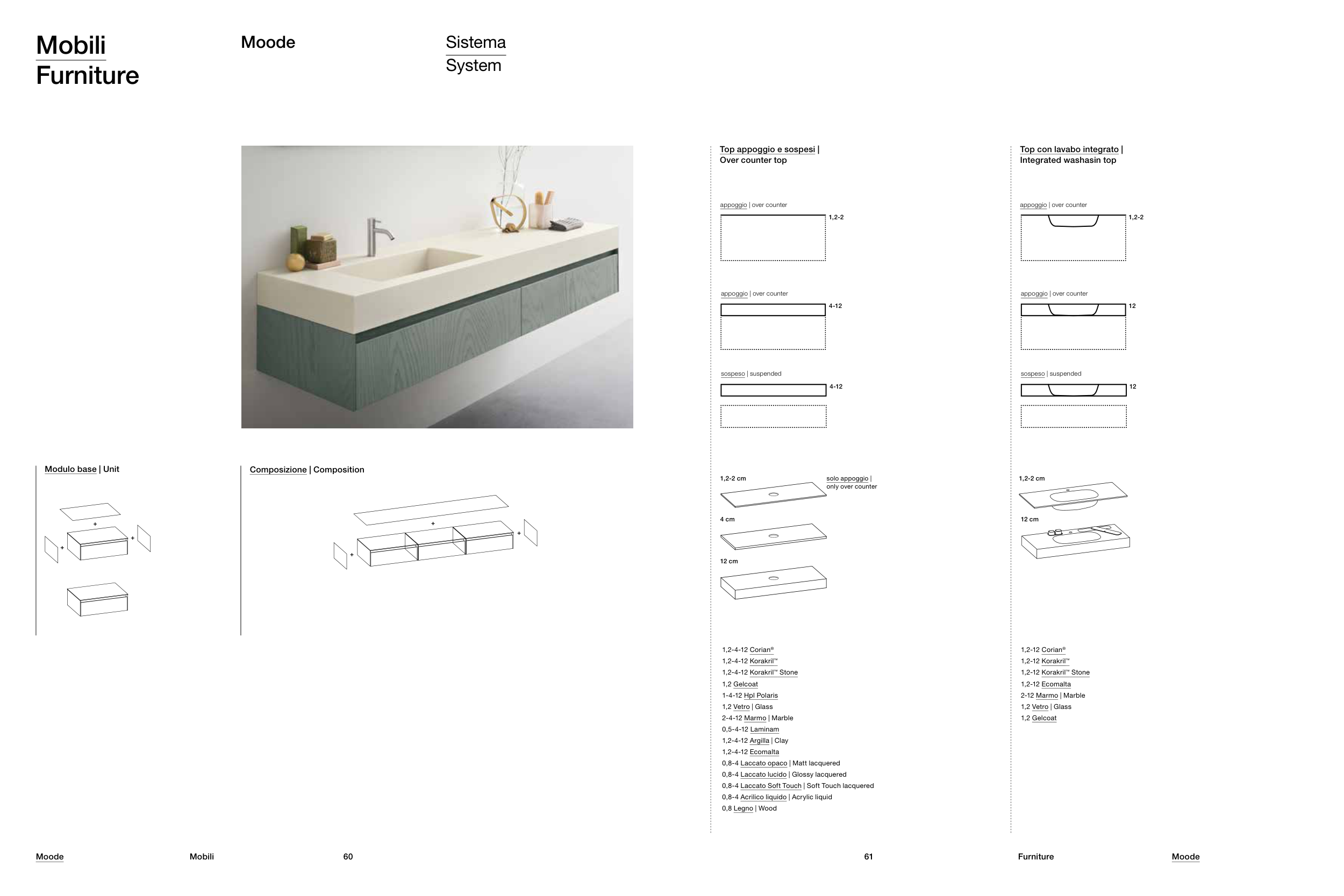 Mobili
Furniture

Moode

Sistema
System

Modulo base | Unit

+
+
+

Composizione | Composition

+
+
+

Top appoggio e sospesi |
Over counter top

appoggio | over counter
1,2-2

appoggio | over counter
4-12

sospeso | suspended
4-12

1,2-2 cm
solo appoggio | only over counter

4 cm

12 cm

1,2-4-12 Corian®
1,2-4-12 Korakril™
1,2-4-12 Korakril™ Stone
1,2 Gelcoat
1-4-12 Hpl Polaris
1,2 Vetro | Glass
2-4-12 Marmo | Marble
0,5-4-12 Laminam
1,2-4-12 Argilla | Clay
1,2-4-12 Ecomalta
0,8-4 Laccato opaco | Matt lacquered
0,8-4 Laccato lucido | Glossy lacquered
0,8-4 Laccato Soft Touch | Soft Touch lacquered
0,8-4 Acrilico liquido | Acrylic liquid
0,8 Legno | Wood

Top con lavabo integrato |
Integrated washasin top

appoggio | over counter
1,2-2

appoggio | over counter
12

sospeso | suspended
12

1,2-2 cm

12 cm

1,2-12 Corian®
1,2-12 Korakril™
1,2-12 Korakril™ Stone
1,2-12 Ecomalta
2-12 Marmo | Marble
1,2 Vetro | Glass
1,2 Gelcoat

Moode
Mobili
60
61
Furniture
Moode